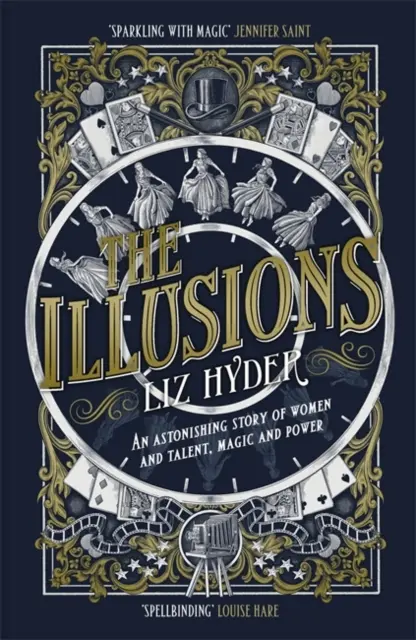 'SPARKLING WITH MAGIC' JENNIFER SAINT

THE ILLUSIONS

LIZ HYDER

AN ASTONISHING STORY OF WOMEN AND TALENT, MAGIC AND POWER

'SPELLBINDING' LOUISE HARE